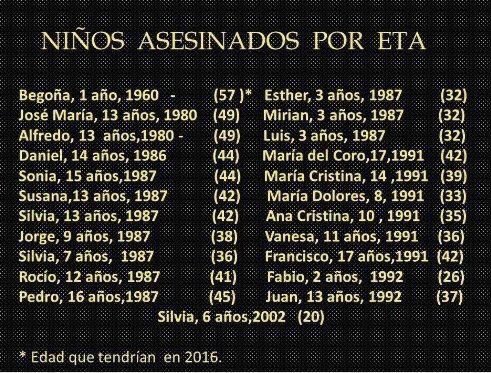 NIÑOS ASESINADOS POR ETA

Begoña, 1 año, 1960 - (57 )*
José María, 13 años, 1980 (49)
Alfredo, 13 años,1980 - (49)
Daniel, 14 años, 1986 (44)
Sonia, 15 años,1987 (44)
Susana,13 años, 1987 (42)
Silvia, 13 años, 1987 (42)
Jorge, 9 años, 1987 (38)
Silvia, 7 años, 1987 (36)
Rocío, 12 años, 1987 (41)
Pedro, 16 años,1987 (45)

Esther, 3 años, 1987 (32)
Mirian, 3 años, 1987 (32)
Luis, 3 años, 1987 (32)
María del Coro,17,1991 (42)
María Cristina, 14 ,1991 (39)
María Dolores, 8, 1991 (33)
Ana Cristina, 10 , 1991 (35)
Vanesa, 11 años, 1991 (36)
Francisco, 17 años,1991 (42)
Fabio, 2 años, 1992 (26)
Juan, 13 años, 1992 (37)

Silvia, 6 años,2002 (20)

* Edad que tendrían en 2016.